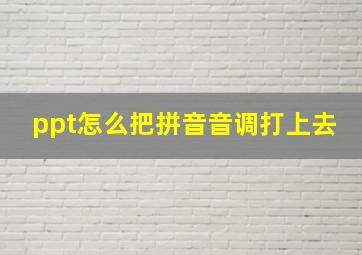 ppt怎么把拼音音调打上去